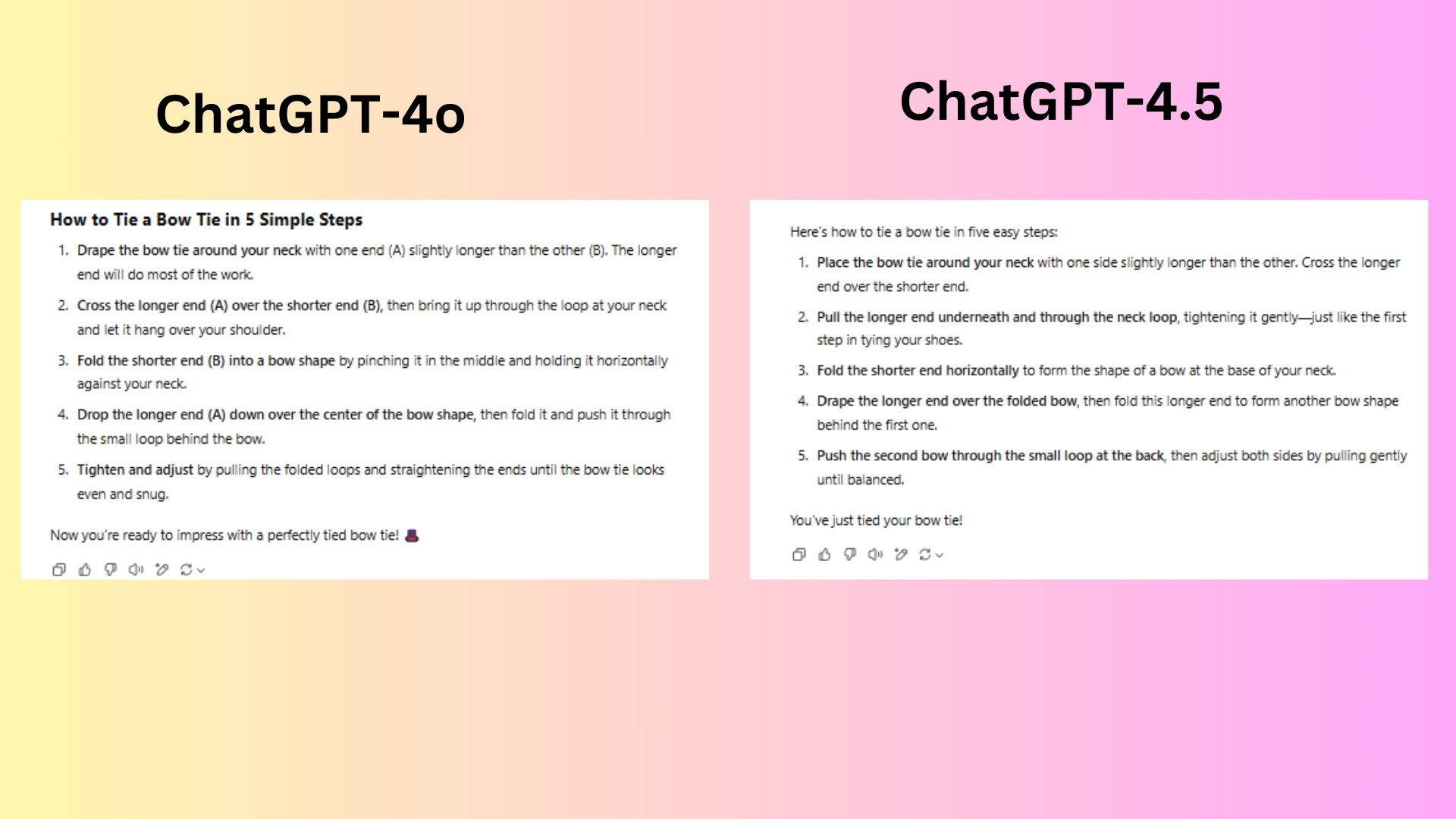 ChatGPT-4o

How to Tie a Bow Tie in 5 Simple Steps

1. Drape the bow tie around your neck with one end (A) slightly longer than the other (B). The longer end will do most of the work.
2. Cross the longer end (A) over the shorter end (B), then bring it up through the loop at your neck and let it hang over your shoulder.
3. Fold the shorter end (B) into a bow shape by pinching it in the middle and holding it horizontally against your neck.
4. Drop the longer end (A) down over the center of the bow shape, then fold it and push it through the small loop behind the bow.
5. Tighten and adjust by pulling the folded loops and straightening the ends until the bow tie looks even and snug.

Now you're ready to impress with a perfectly tied bow tie! 🎩

ChatGPT-4.5

Here's how to tie a bow tie in five easy steps:

1. Place the bow tie around your neck with one side slightly longer than the other. Cross the longer end over the shorter end.
2. Pull the longer end underneath and through the neck loop, tightening it gently—just like the first step in tying your shoes.
3. Fold the shorter end horizontally to form the shape of a bow at the base of your neck.
4. Drape the longer end over the folded bow, then fold this longer end to form another bow shape behind the first one.
5. Push the second bow through the small loop at the back, then adjust both sides by pulling gently until balanced.

You've just tied your bow tie!